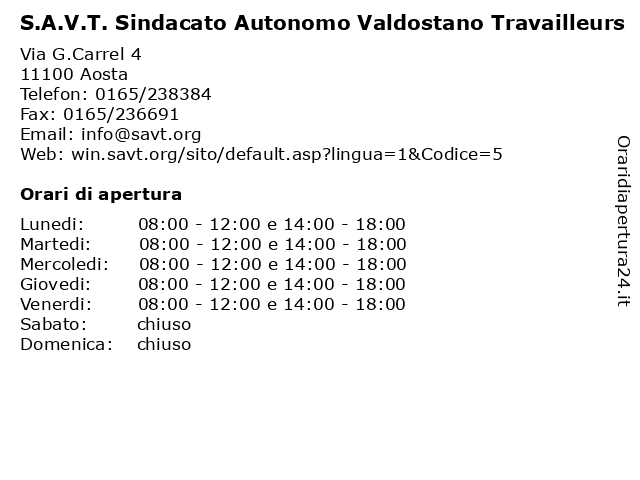 S.A.V.T. Sindacato Autonomo Valdostano Travailleurs

Via G.Carrel 4
11100 Aosta
Telefon: 0165/238384
Fax: 0165/236691
Email: info@savt.org
Web: win.savt.org/sito/default.asp?lingua=1&Codice=5

Orari di apertura

| | |
|---|---|
| Lunedi: | 08:00 - 12:00 e 14:00 - 18:00 |
| Martedi: | 08:00 - 12:00 e 14:00 - 18:00 |
| Mercoledi: | 08:00 - 12:00 e 14:00 - 18:00 |
| Giovedi: | 08:00 - 12:00 e 14:00 - 18:00 |
| Venerdi: | 08:00 - 12:00 e 14:00 - 18:00 |
| Sabato: | chiuso |
| Domenica: | chiuso |

Oraridiapertura24.it